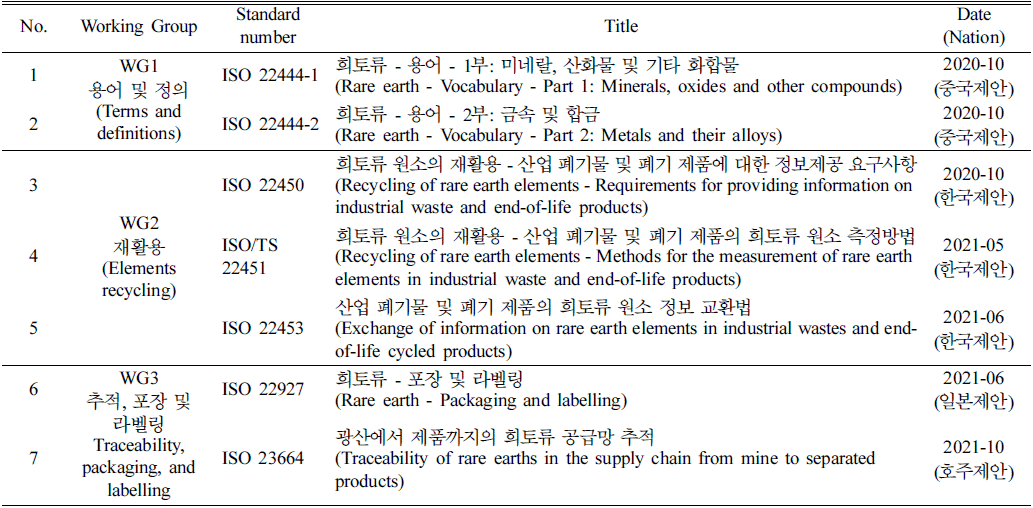 | No. | Working Group | Standard number | Title | Date (Nation) |
|---|---|---|---|---|
| 1 | WG1 용어 및 정의 (Terms and definitions) | ISO 22444-1 | 희토류 - 용어 - 1부: 미네랄, 산화물 및 기타 화합물 (Rare earth - Vocabulary - Part 1: Minerals, oxides and other compounds) | 2020-10 (중국제안) |
| 2 | | ISO 22444-2 | 희토류 - 용어 - 2부: 금속 및 합금 (Rare earth - Vocabulary - Part 2: Metals and their alloys) | 2020-10 (중국제안) |
| 3 | WG2 재활용 (Elements recycling) | ISO 22450 | 희토류 원소의 재활용 - 산업 폐기물 및 폐기 제품에 대한 정보제공 요구사항 (Recycling of rare earth elements - Requirements for providing information on industrial waste and end-of-life products) | 2020-10 (한국제안) |
| 4 | | ISO/TS 22451 | 희토류 원소의 재활용 - 산업 폐기물 및 폐기 제품의 희토류 원소 측정방법 (Recycling of rare earth elements - Methods for the measurement of rare earth elements in industrial waste and end-of-life products) | 2021-05 (한국제안) |
| 5 | | ISO 22453 | 산업 폐기물 및 폐기 제품의 희토류 원소 정보 교환법 (Exchange of information on rare earth elements in industrial wastes and end-of-life cycled products) | 2021-06 (한국제안) |
| 6 | WG3 추적, 포장 및 라벨링 Traceability, packaging, and labelling | ISO 22927 | 희토류 - 포장 및 라벨링 (Rare earth - Packaging and labelling) | 2021-06 (일본제안) |
| 7 | | ISO 23664 | 광산에서 제품까지의 희토류 공급망 추적 (Traceability of rare earths in the supply chain from mine to separated products) | 2021-10 (호주제안) |